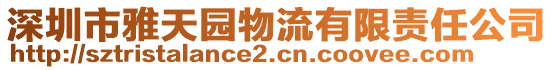 深圳市雅天园物流有限责任公司
http://sztristalance2.cn.coovee.com